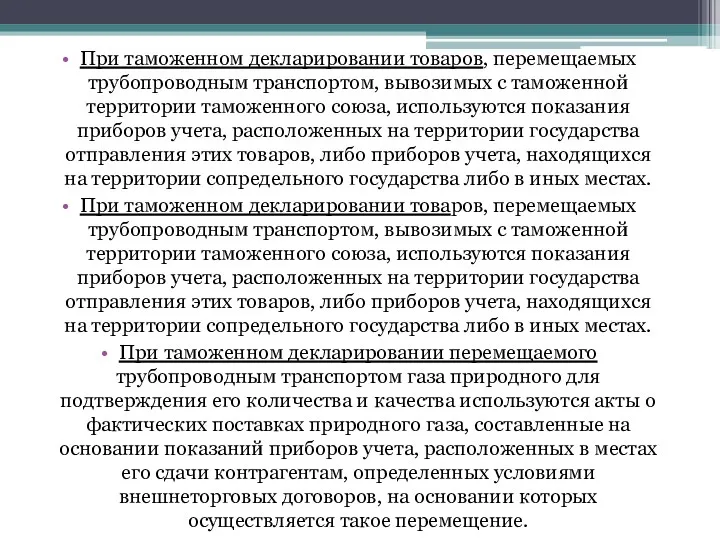 • При таможенном декларировании товаров, перемещаемых трубопроводным транспортом, вывозимых с таможенной территории таможенного союза, используются показания приборов учета, расположенных на территории государства отправления этих товаров, либо приборов учета, находящихся на территории сопредельного государства либо в иных местах.

• При таможенном декларировании товаров, перемещаемых трубопроводным транспортом, вывозимых с таможенной территории таможенного союза, используются показания приборов учета, расположенных на территории государства отправления этих товаров, либо приборов учета, находящихся на территории сопредельного государства либо в иных местах.

• При таможенном декларировании перемещаемого трубопроводным транспортом газа природного для подтверждения его количества и качества используются акты о фактических поставках природного газа, составленные на основании показаний приборов учета, расположенных в местах его сдачи контрагентам, определенных условиями внешнеторговых договоров, на основании которых осуществляется такое перемещение.